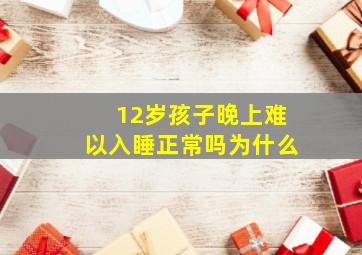 12岁孩子晚上难以入睡正常吗为什么